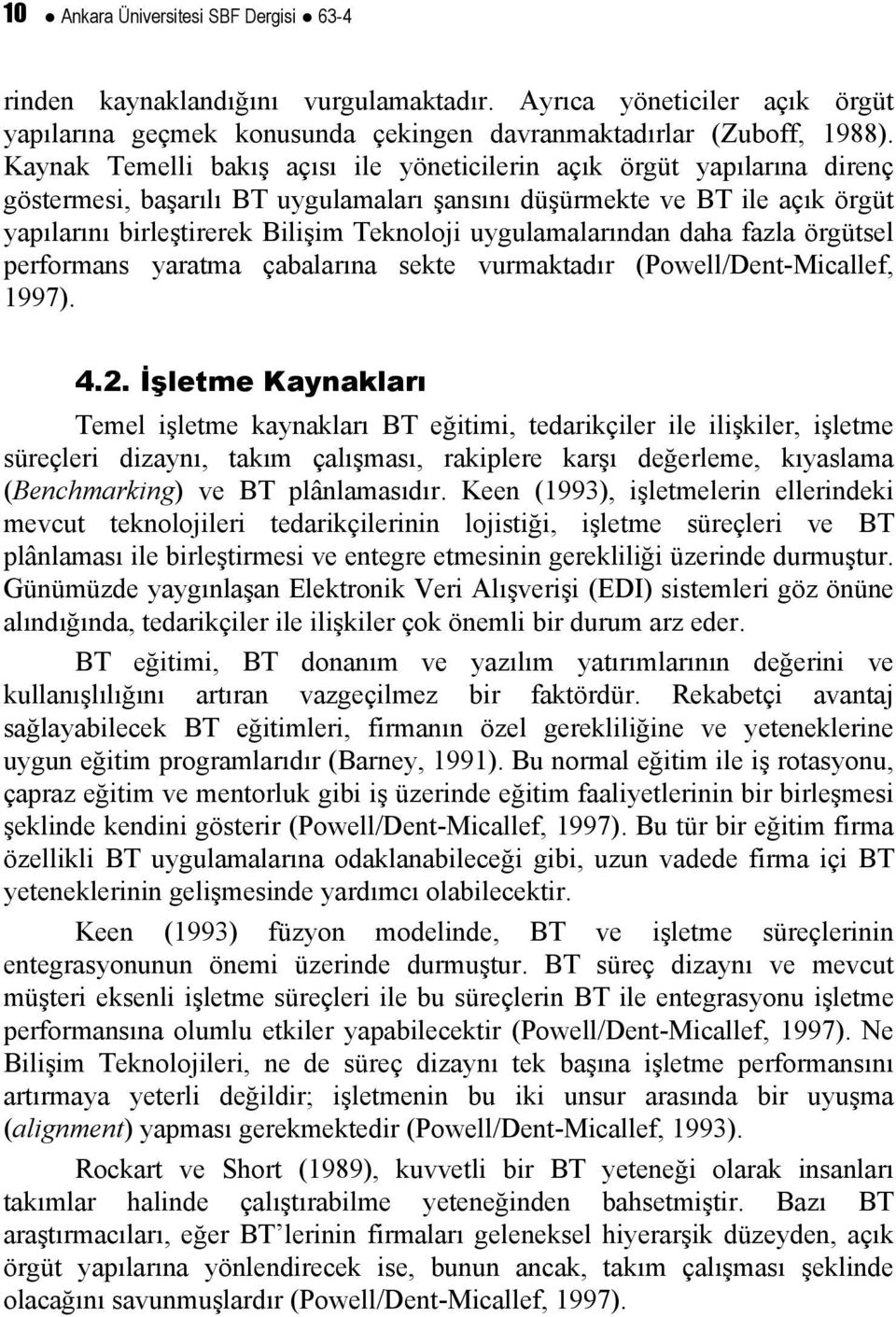 10 ● Ankara Üniversitesi SBF Dergisi ● 63-4

rinden kaynaklandığını vurgulamaktadır. Ayrıca yöneticiler açık örgüt yapılarına geçmek konusunda çekingen davranmaktadırlar (Zuboff, 1988). Kaynak Temelli bakış açısı ile yöneticilerin açık örgüt yapılarına direnç göstermesi, başarılı BT uygulamaları şansını düşürmekte ve BT ile açık örgüt yapılarını birleştirerek Bilişim Teknoloji uygulamalarından daha fazla örgütsel performans yaratma çabalarına sekte vurmaktadır (Powell/Dent-Micallef, 1997).

4.2. İşletme Kaynakları

Temel işletme kaynakları BT eğitimi, tedarikçiler ile ilişkiler, işletme süreçleri dizaynı, takım çalışması, rakiplere karşı değerleme, kıyaslama (Benchmarking) ve BT plânlamasıdır. Keen (1993), işletmelerin ellerindeki mevcut teknolojileri tedarikçilerinin lojistiği, işletme süreçleri ve BT plânlaması ile birleştirmesi ve entegre etmesinin gerekliliği üzerinde durmuştur. Günümüzde yaygınlaşan Elektronik Veri Alışverişi (EDI) sistemleri göz önüne alındığında, tedarikçiler ile ilişkiler çok önemli bir durum arz eder.

BT eğitimi, BT donanım ve yazılım yatırımlarının değerini ve kullanışlılığını artıran vazgeçilmez bir faktördür. Rekabetçi avantaj sağlayabilecek BT eğitimleri, firmanın özel gerekliliğine ve yeteneklerine uygun eğitim programlarıdır (Barney, 1991). Bu normal eğitim ile iş rotasyonu, çapraz eğitim ve mentorluk gibi iş üzerinde eğitim faaliyetlerinin bir birleşmesi şeklinde kendini gösterir (Powell/Dent-Micallef, 1997). Bu tür bir eğitim firma özellikli BT uygulamalarına odaklanabileceği gibi, uzun vadede firma içi BT yeteneklerinin gelişmesinde yardımcı olabilecektir.

Keen (1993) füzyon modelinde, BT ve işletme süreçlerinin entegrasyonunun önemi üzerinde durmuştur. BT süreç dizaynı ve mevcut müşteri eksenli işletme süreçleri ile bu süreçlerin BT ile entegrasyonu işletme performansına olumlu etkiler yapabilecektir (Powell/Dent-Micallef, 1997). Ne Bilişim Teknolojileri, ne de süreç dizaynı tek başına işletme performansını artırmaya yeterli değildir; işletmenin bu iki unsur arasında bir uyuşma (alignment) yapması gerekmektedir (Powell/Dent-Micallef, 1993).

Rockart ve Short (1989), kuvvetli bir BT yeteneği olarak insanları takımlar halinde çalıştırabilme yeteneğinden bahsetmiştir. Bazı BT araştırmacıları, eğer BT'lerinin firmaları geleneksel hiyerarşik düzeyden, açık örgüt yapılarına yönlendirecek ise, bunun ancak, takım çalışması şeklinde olacağını savunmuşlardır (Powell/Dent-Micallef, 1997).